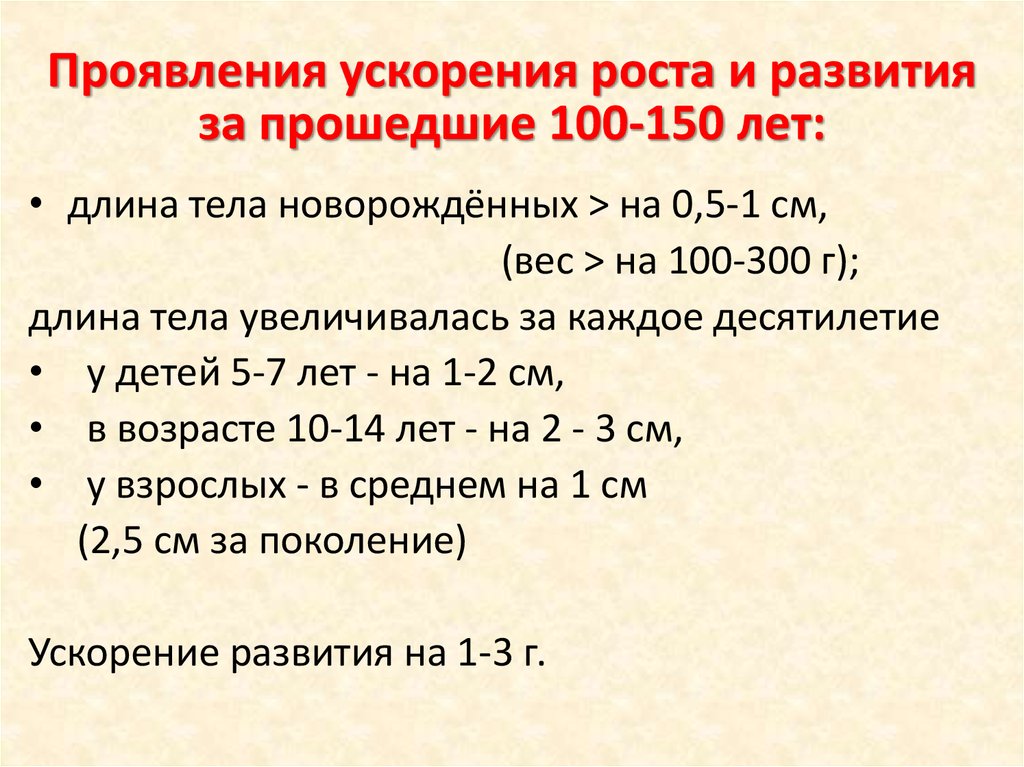 Проявления ускорения роста и развития за прошедшие 100-150 лет:

• длина тела новорождённых > на 0,5-1 см, (вес > на 100-300 г);

длина тела увеличивалась за каждое десятилетие

• у детей 5-7 лет - на 1-2 см,

• в возрасте 10-14 лет - на 2 - 3 см,

• у взрослых - в среднем на 1 см (2,5 см за поколение)

Ускорение развития на 1-3 г.